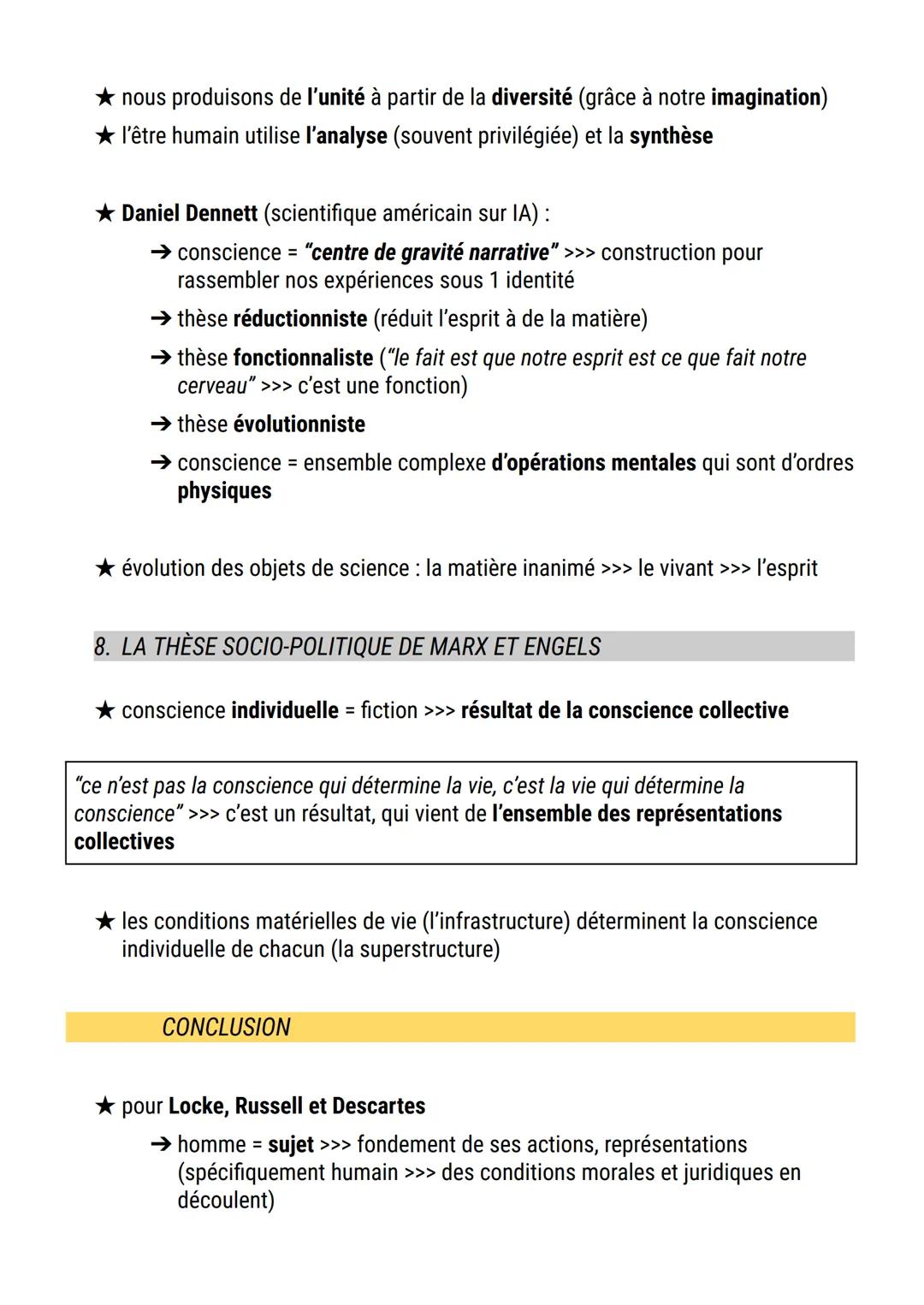 ★ nous produisons de l'unité à partir de la diversité (grâce à notre imagination)
★ l'être humain utilise l'analyse (souvent privilégiée) et la synthèse

★ Daniel Dennett (scientifique américain sur IA) :
➔ conscience = "centre de gravité narrative" >>> construction pour rassembler nos expériences sous 1 identité
➔ thèse réductionniste (réduit l'esprit à de la matière)
➔ thèse fonctionnaliste ("le fait est que notre esprit est ce que fait notre cerveau" >>> c'est une fonction)
➔ thèse évolutionniste
➔ conscience = ensemble complexe d'opérations mentales qui sont d'ordres physiques

★ évolution des objets de science : la matière inanimé >>> le vivant >>> l'esprit

8. LA THÈSE SOCIO-POLITIQUE DE MARX ET ENGELS

★ conscience individuelle = fiction >>> résultat de la conscience collective

"ce n'est pas la conscience qui détermine la vie, c'est la vie qui détermine la conscience" >>> c'est un résultat, qui vient de l'ensemble des représentations collectives

★ les conditions matérielles de vie (l'infrastructure) déterminent la conscience individuelle de chacun (la superstructure)

CONCLUSION

★ pour Locke, Russell et Descartes
➔ homme = sujet >>> fondement de ses actions, représentations (spécifiquement humain >>> des conditions morales et juridiques en découlent)